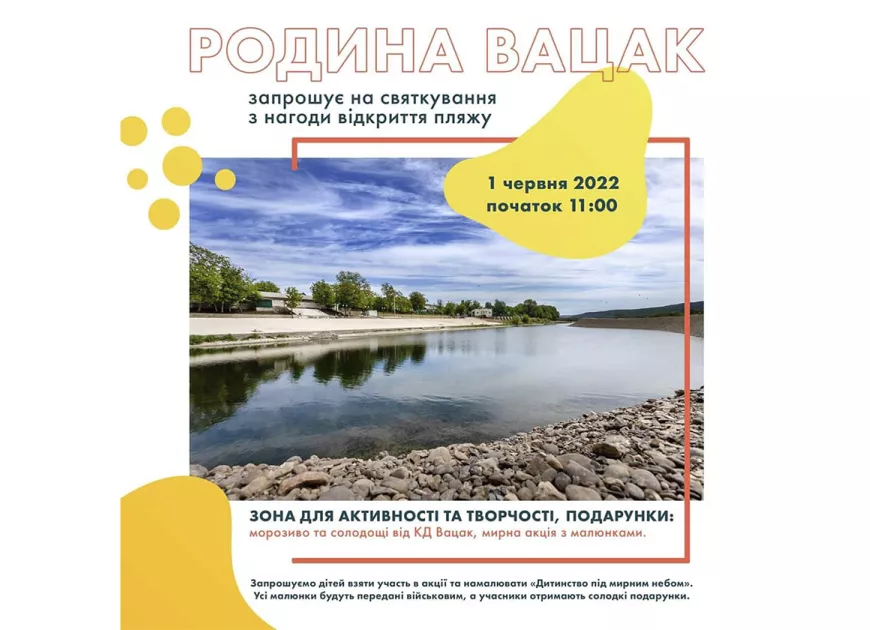 РОДИНА ВАЦАК

запрошує на святкування з нагоди відкриття пляжу

1 червня 2022
початок 11:00

ЗОНА ДЛЯ АКТИВНОСТІ ТА ТВОРЧОСТІ, ПОДАРУНКИ:
морозиво та солодощі від КД Вацак, мирна акція з малюнками.

Запрошуємо дітей взяти участь в акції та намалювати «Дитинство під мирним небом». Усі малюнки будуть передані військовим, а учасники отримають солодкі подарунки.